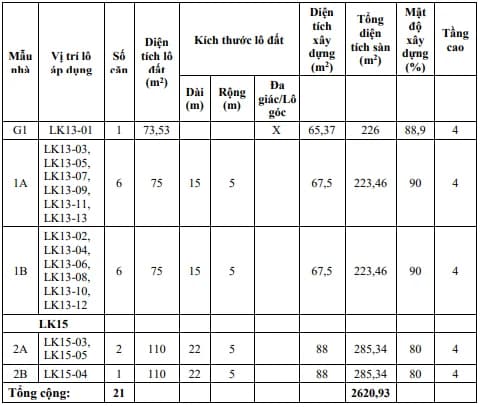 | Mẫu nhà | Vị trí lô áp dụng | Số căn | Diện tích lô đất ($m^2$) | Kích thước lô đất | | | Diện tích xây dựng ($m^2$) | Tổng diện tích sàn ($m^2$) | Mật độ xây dựng (%) | Tầng cao |
|---|---|---|---|---|---|---|---|---|---|---|
| | | | | Dài (m) | Rộng (m) | Đa giác/Lô góc | | | | |
| G1 | LK13-01 | 1 | 73,53 | | | X | 65,37 | 226 | 88,9 | 4 |
| 1A | LK13-03, LK13-05, LK13-07, LK13-09, LK13-11, LK13-13 | 6 | 75 | 15 | 5 | | 67,5 | 223,46 | 90 | 4 |
| 1B | LK13-02, LK13-04, LK13-06, LK13-08, LK13-10, LK13-12 | 6 | 75 | 15 | 5 | | 67,5 | 223,46 | 90 | 4 |
| | LK15 | | | | | | | | | |
| 2A | LK15-03, LK15-05 | 2 | 110 | 22 | 5 | | 88 | 285,34 | 80 | 4 |
| 2B | LK15-04 | 1 | 110 | 22 | 5 | | 88 | 285,34 | 80 | 4 |
| Tổng cộng: | | 21 | | | | | | 2620,93 | | |